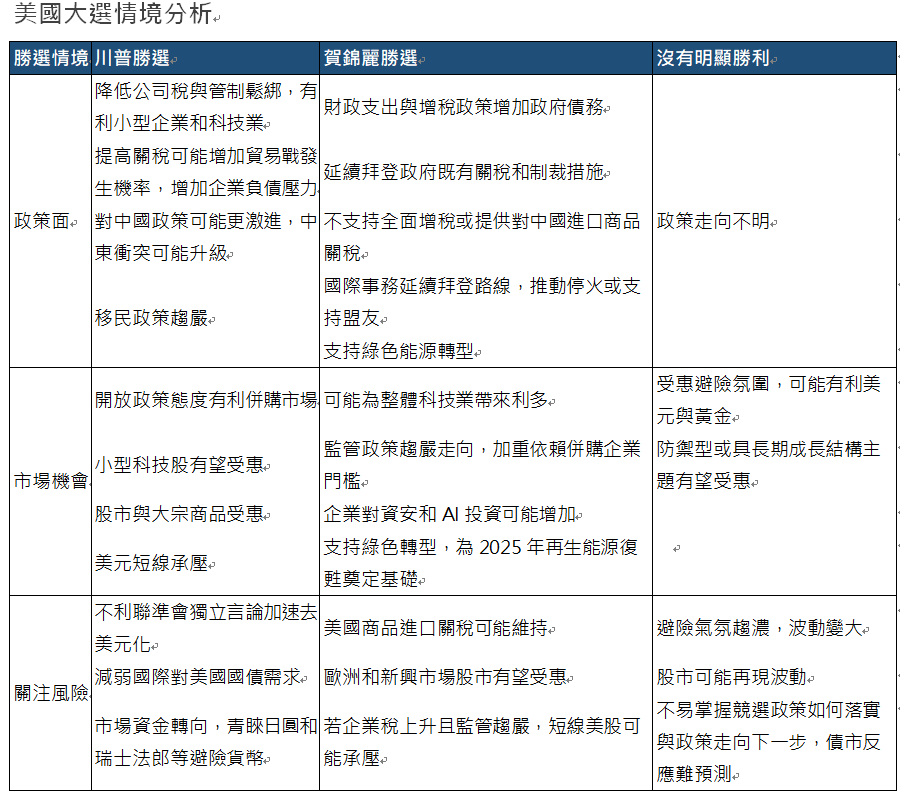 美國大選情境分析

| 勝選情境 | 川普勝選 | 賀錦麗勝選 | 沒有明顯勝利 |
|---|---|---|---|
| 政策面 | 降低公司稅與管制鬆綁，有利小型企業和科技業<br>提高關稅可能增加貿易戰發生機率，增加企業負債壓力<br>對中國政策可能更激進，中東衝突可能升級<br>移民政策趨嚴 | 財政支出與增稅政策增加政府債務<br>延續拜登政府既有關稅和制裁措施<br>不支持全面增稅或提供對中國進口商品關稅<br>國際事務延續拜登路線，推動停火或支持盟友<br>支持綠色能源轉型 | 政策走向不明 |
| 市場機會 | 開放政策態度有利併購市場<br>小型科技股有望受惠<br>股市與大宗商品受惠<br>美元短線承壓 | 可能為整體科技業帶來利多<br>監管政策趨嚴走向，加重依賴併購企業門檻<br>企業對資安和 AI 投資可能增加<br>支持綠色轉型，為 2025 年再生能源復甦奠定基礎 | 受惠避險氛圍，可能有利美元與黃金<br>防禦型或具長期成長結構主題有望受惠 |
| 關注風險 | 不利聯準會獨立言論加速去美元化<br>減弱國際對美國國債需求<br>市場資金轉向，青睞日圓和瑞士法郎等避險貨幣 | 美國商品進口關稅可能維持<br>歐洲和新興市場股市有望受惠<br>若企業稅上升且監管趨嚴，短線美股可能承壓 | 避險氣氛趨濃，波動變大<br>股市可能再現波動<br>不易掌握競選政策如何落實與政策走向下一步，債市反應難預測 |